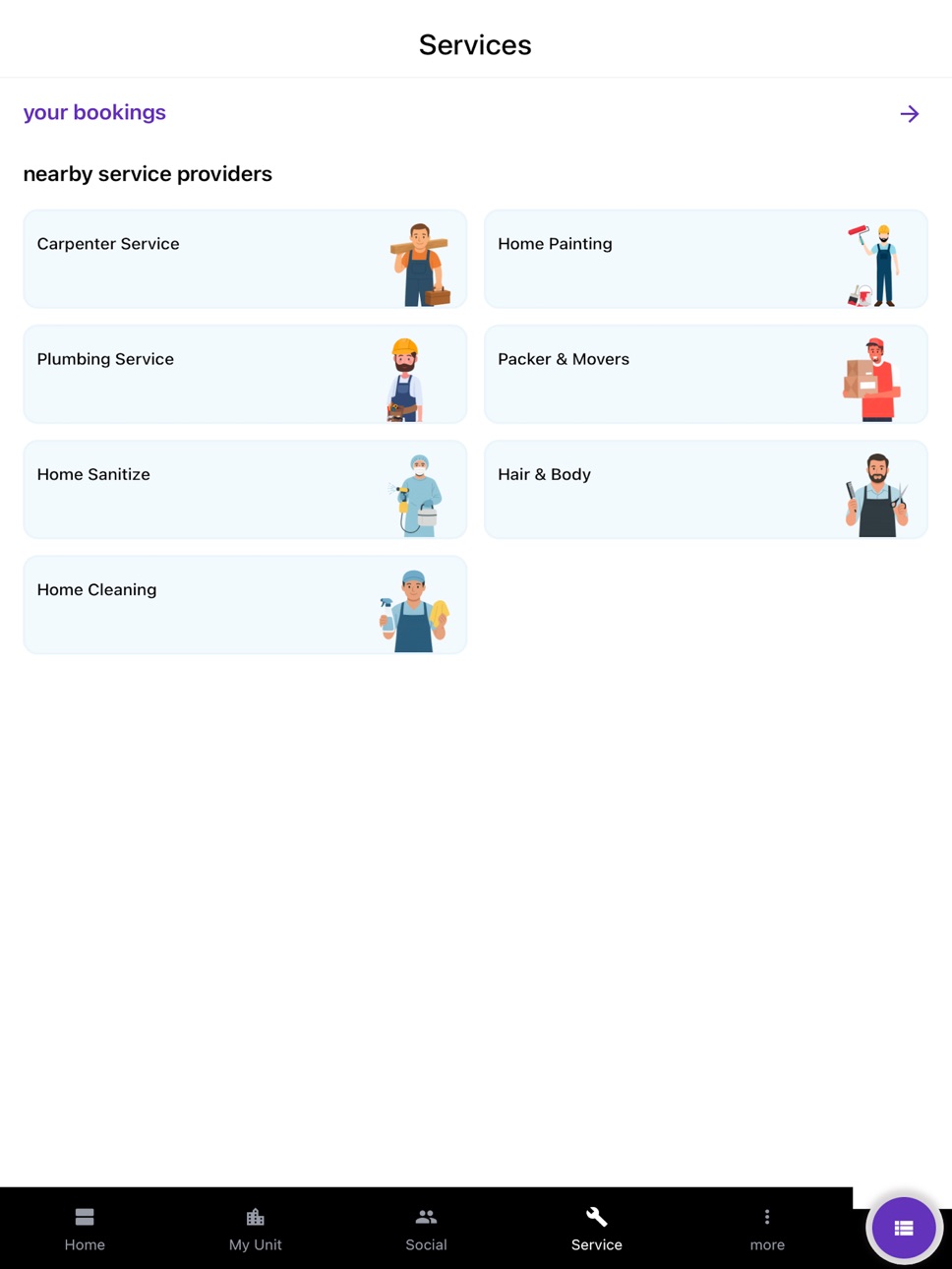 Services

your bookings

nearby service providers

Carpenter Service

Home Painting

Plumbing Service

Packer & Movers

Home Sanitize

Hair & Body

Home Cleaning

Home My Unit Social Service more